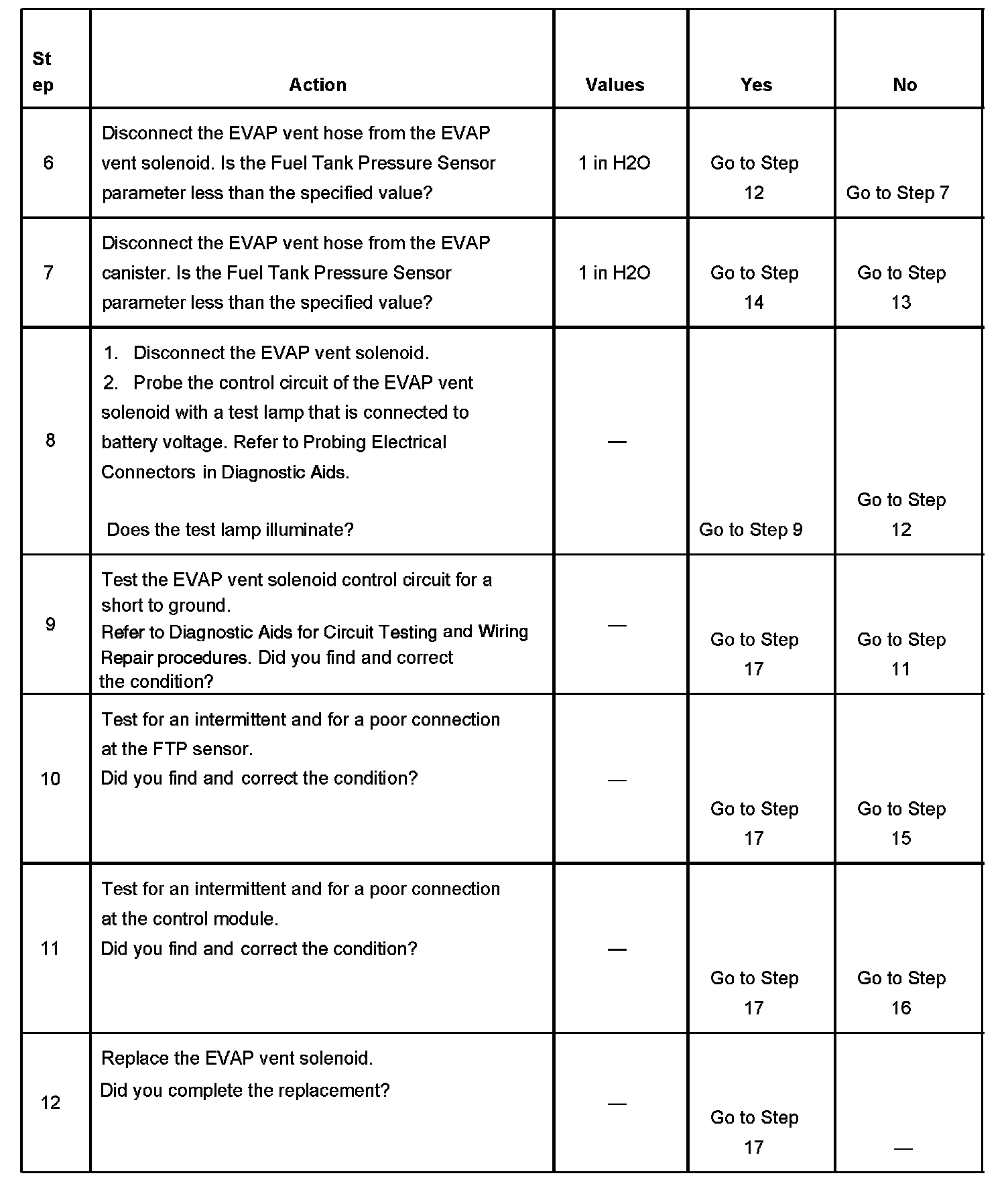 | Step | Action | Values | Yes | No |
|---|---|---|---|---|
| 6 | Disconnect the EVAP vent hose from the EVAP vent solenoid. Is the Fuel Tank Pressure Sensor parameter less than the specified value? | 1 in H2O | Go to Step 12 | Go to Step 7 |
| 7 | Disconnect the EVAP vent hose from the EVAP canister. Is the Fuel Tank Pressure Sensor parameter less than the specified value? | 1 in H2O | Go to Step 14 | Go to Step 13 |
| 8 | 1. Disconnect the EVAP vent solenoid. 2. Probe the control circuit of the EVAP vent solenoid with a test lamp that is connected to battery voltage. Refer to Probing Electrical Connectors in Diagnostic Aids. Does the test lamp illuminate? | — | Go to Step 9 | Go to Step 12 |
| 9 | Test the EVAP vent solenoid control circuit for a short to ground. Refer to Diagnostic Aids for Circuit Testing and Wiring Repair procedures. Did you find and correct the condition? | — | Go to Step 17 | Go to Step 11 |
| 10 | Test for an intermittent and for a poor connection at the FTP sensor. Did you find and correct the condition? | — | Go to Step 17 | Go to Step 15 |
| 11 | Test for an intermittent and for a poor connection at the control module. Did you find and correct the condition? | — | Go to Step 17 | Go to Step 16 |
| 12 | Replace the EVAP vent solenoid. Did you complete the replacement? | — | Go to Step 17 | — |